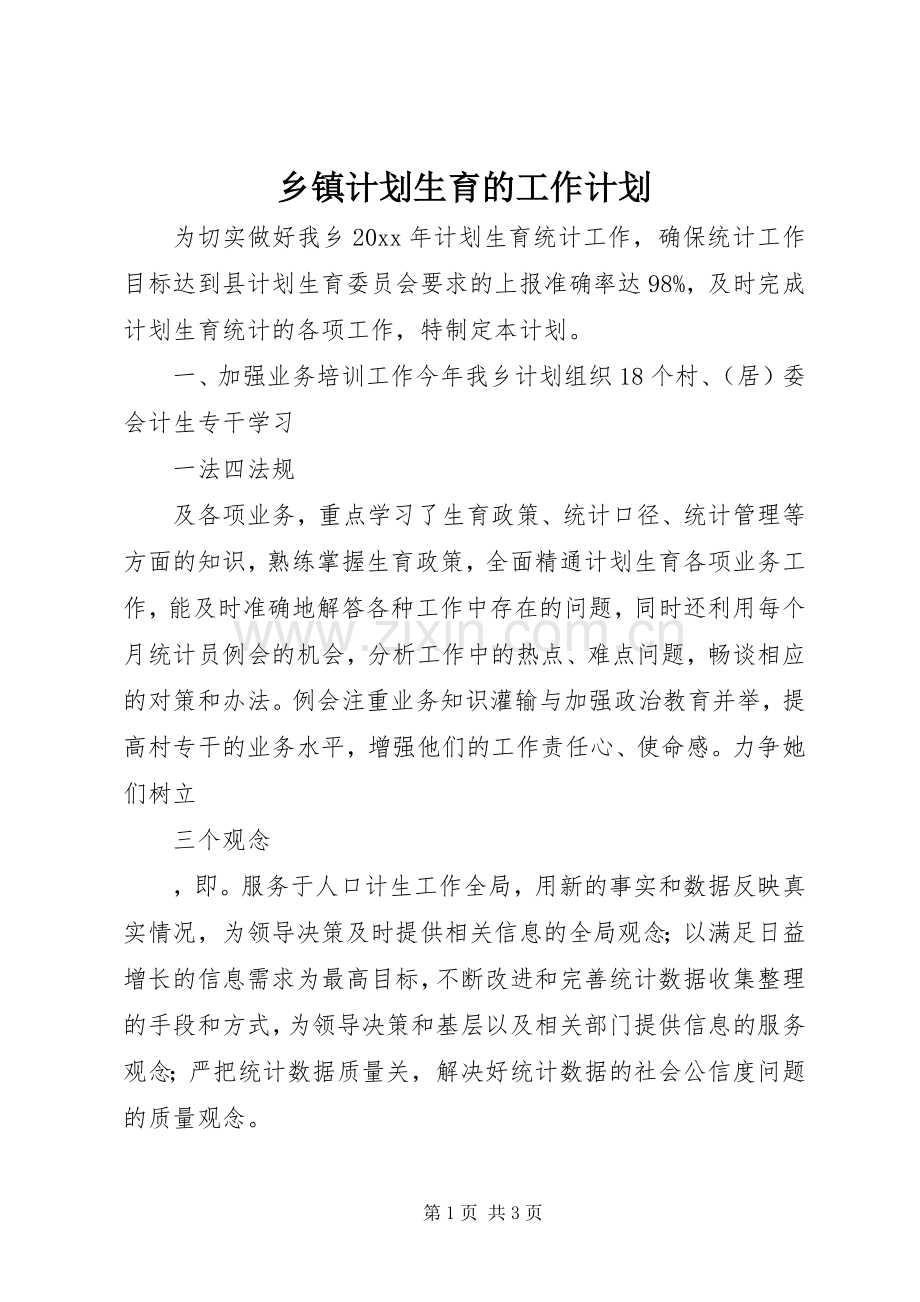 乡镇计划生育的工作计划

为切实做好我乡20xx年计划生育统计工作，确保统计工作目标达到县计划生育委员会要求的上报准确率达98%，及时完成计划生育统计的各项工作，特制定本计划。

一、加强业务培训工作今年我乡计划组织18个村、（居）委会计生专干学习

一法四法规

及各项业务，重点学习了生育政策、统计口径、统计管理等方面的知识，熟练掌握生育政策，全面精通计划生育各项业务工作，能及时准确地解答各种工作中存在的问题，同时还利用每个月统计员例会的机会，分析工作中的热点、难点问题，畅谈相应的对策和办法。例会注重业务知识灌输与加强政治教育并举，提高村专干的业务水平，增强他们的工作责任心、使命感。力争她们树立

三个观念

，即。服务于人口计生工作全局，用新的事实和数据反映真实情况，为领导决策及时提供相关信息的全局观念；以满足日益增长的信息需求为最高目标，不断改进和完善统计数据收集整理的手段和方式，为领导决策和基层以及相关部门提供信息的服务观念；严把统计数据质量关，解决好统计数据的社会公信度问题的质量观念。

第1页 共3页

www.zixin.com.cn